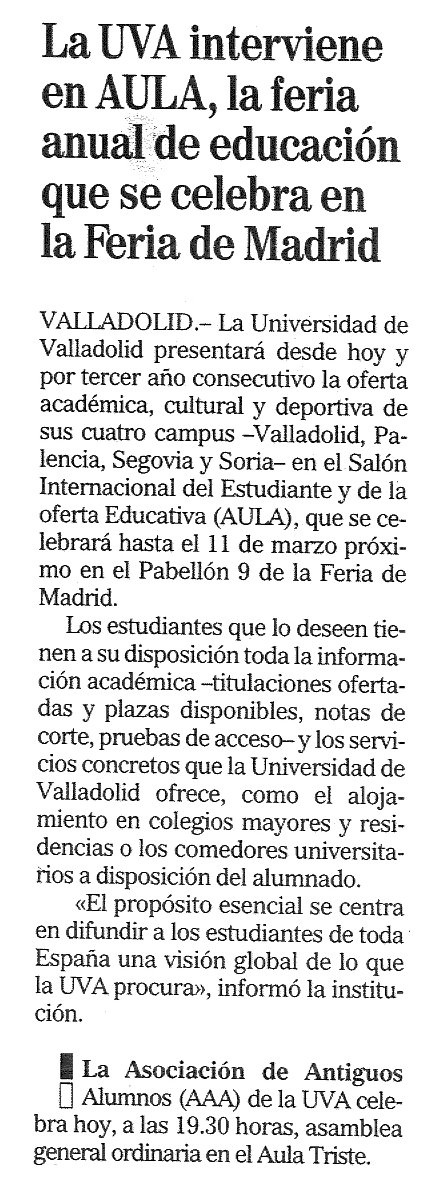 La UVA interviene en AULA, la feria anual de educación que se celebra en la Feria de Madrid

VALLADOLID.– La Universidad de Valladolid presentará desde hoy y por tercer año consecutivo la oferta académica, cultural y deportiva de sus cuatro campus –Valladolid, Palencia, Segovia y Soria– en el Salón Internacional del Estudiante y de la oferta Educativa (AULA), que se celebrará hasta el 11 de marzo próximo en el Pabellón 9 de la Feria de Madrid.

Los estudiantes que lo deseen tienen a su disposición toda la información académica –titulaciones ofertadas y plazas disponibles, notas de corte, pruebas de acceso– y los servicios concretos que la Universidad de Valladolid ofrece, como el alojamiento en colegios mayores y residencias o los comedores universitarios a disposición del alumnado.

«El propósito esencial se centra en difundir a los estudiantes de toda España una visión global de lo que la UVA procura», informó la institución.

La Asociación de Antiguos Alumnos (AAA) de la UVA celebra hoy, a las 19.30 horas, asamblea general ordinaria en el Aula Triste.